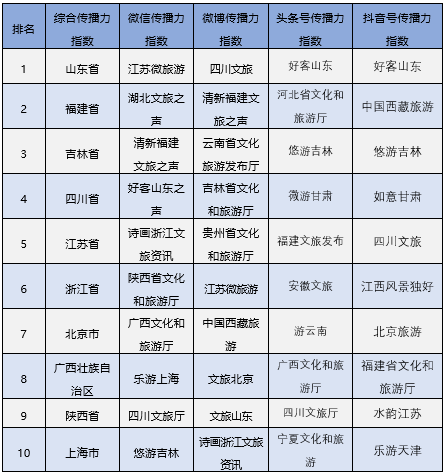 | 排名 | 综合传播力指数 | 微信传播力指数 | 微博传播力指数 | 头条号传播力指数 | 抖音号传播力指数 |
|---|---|---|---|---|---|
| 1 | 山东省 | 江苏微旅游 | 四川文旅 | 好客山东 | 好客山东 |
| 2 | 福建省 | 湖北文旅之声 | 清新福建文旅之声 | 河北省文化和旅游厅 | 中国西藏旅游 |
| 3 | 吉林省 | 清新福建文旅之声 | 云南省文化旅游发布厅 | 悠游吉林 | 悠游吉林 |
| 4 | 四川省 | 好客山东之声 | 吉林省文化和旅游厅 | 微游甘肃 | 如意甘肃 |
| 5 | 江苏省 | 诗画浙江文旅资讯 | 贵州省文化和旅游厅 | 福建文旅发布 | 四川文旅 |
| 6 | 浙江省 | 陕西省文化和旅游厅 | 江苏微旅游 | 安徽文旅 | 江西风景独好 |
| 7 | 北京市 | 广西文化和旅游厅 | 中国西藏旅游 | 游云南 | 北京旅游 |
| 8 | 广西壮族自治区 | 乐游上海 | 文旅北京 | 广西文化和旅游厅 | 福建省文化和旅游厅 |
| 9 | 陕西省 | 四川文旅厅 | 文旅山东 | 四川文旅厅 | 水韵江苏 |
| 10 | 上海市 | 悠游吉林 | 诗画浙江文旅资讯 | 宁夏文化和旅游 | 乐游天津 |